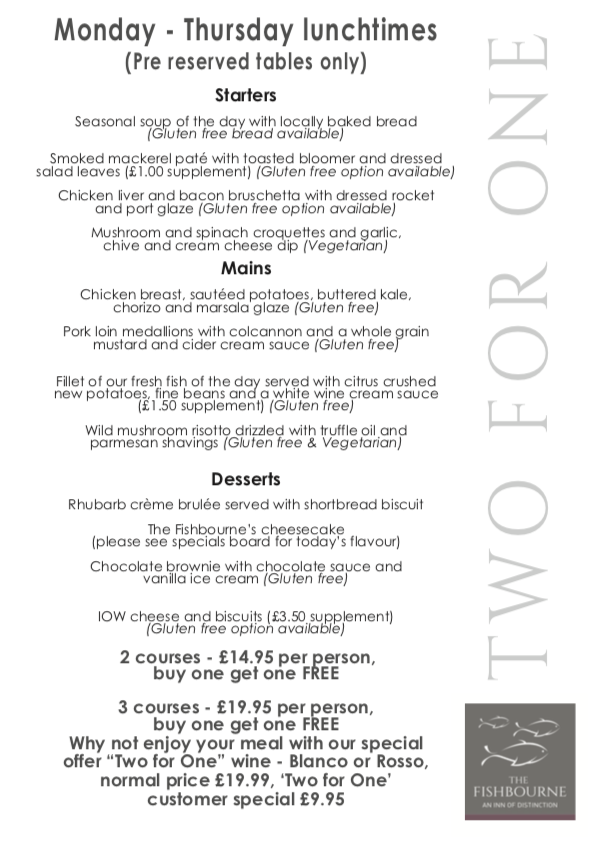 Monday - Thursday lunchtimes
(Pre reserved tables only)

Starters

Seasonal soup of the day with locally baked bread (Gluten free bread available)

Smoked mackerel paté with toasted bloomer and dressed salad leaves (£1.00 supplement) (Gluten free option available)

Chicken liver and bacon bruschetta with dressed rocket and port glaze (Gluten free option available)

Mushroom and spinach croquettes and garlic, chive and cream cheese dip (Vegetarian)

Mains

Chicken breast, sautéed potatoes, buttered kale, chorizo and marsala glaze (Gluten free)

Pork loin medallions with colcannon and a whole grain mustard and cider cream sauce (Gluten free)

Fillet of our fresh fish of the day served with citrus crushed new potatoes, fine beans and a white wine cream sauce (£1.50 supplement) (Gluten free)

Wild mushroom risotto drizzled with truffle oil and parmesan shavings (Gluten free & Vegetarian)

Desserts

Rhubarb crème brulée served with shortbread biscuit

The Fishbourne's cheesecake (please see specials board for today's flavour)

Chocolate brownie with chocolate sauce and vanilla ice cream (Gluten free)

IOW cheese and biscuits (£3.50 supplement) (Gluten free option available)

2 courses - £14.95 per person, buy one get one FREE

3 courses - £19.95 per person, buy one get one FREE
Why not enjoy your meal with our special offer "Two for One" wine - Blanco or Rosso, normal price £19.99, 'Two for One' customer special £9.95

TWO FOR ONE

THE
FISHBOURNE
AN INN OF DISTINCTION